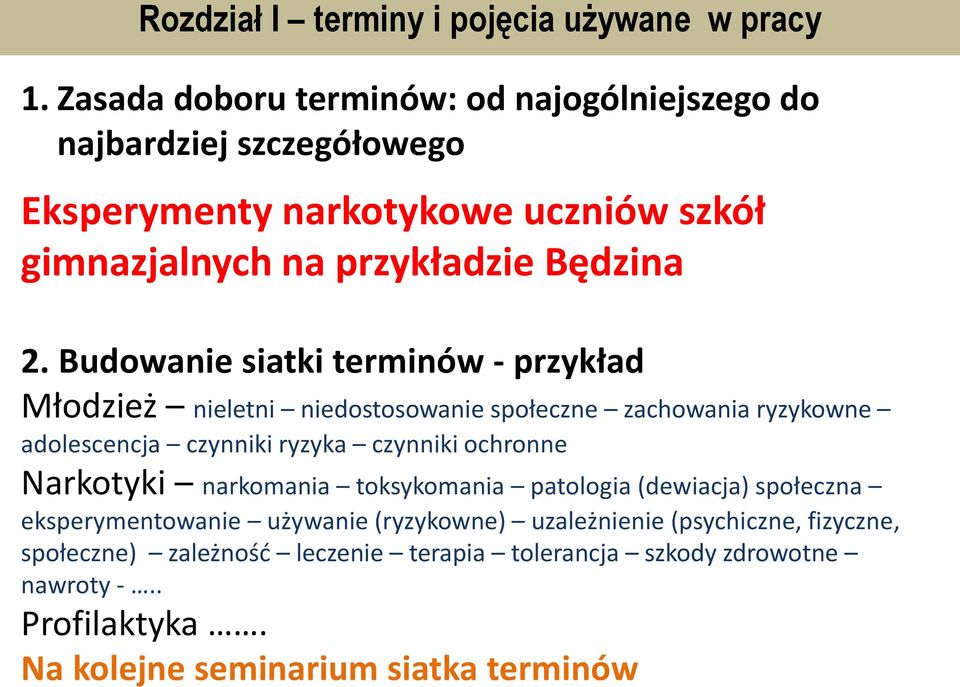 Rozdział I – terminy i pojęcia używane w pracy

1. Zasada doboru terminów: od najogólniejszego do najbardziej szczegółowego

Eksperymenty narkotykowe uczniów szkół gimnazjalnych na przykładzie Będzina

2. Budowanie siatki terminów - przykład

Młodzież – nieletni – niedostosowanie społeczne – zachowania ryzykowne – adolescencja – czynniki ryzyka – czynniki ochronne

Narkotyki – narkomania – toksykomania – patologia (dewiacja) społeczna – eksperymentowanie – używanie (ryzykowne) – uzależnienie (psychiczne, fizyczne, społeczne) – zależność – leczenie – terapia – tolerancja – szkody zdrowotne – nawroty - …..

Profilaktyka …….

Na kolejne seminarium siatka terminów